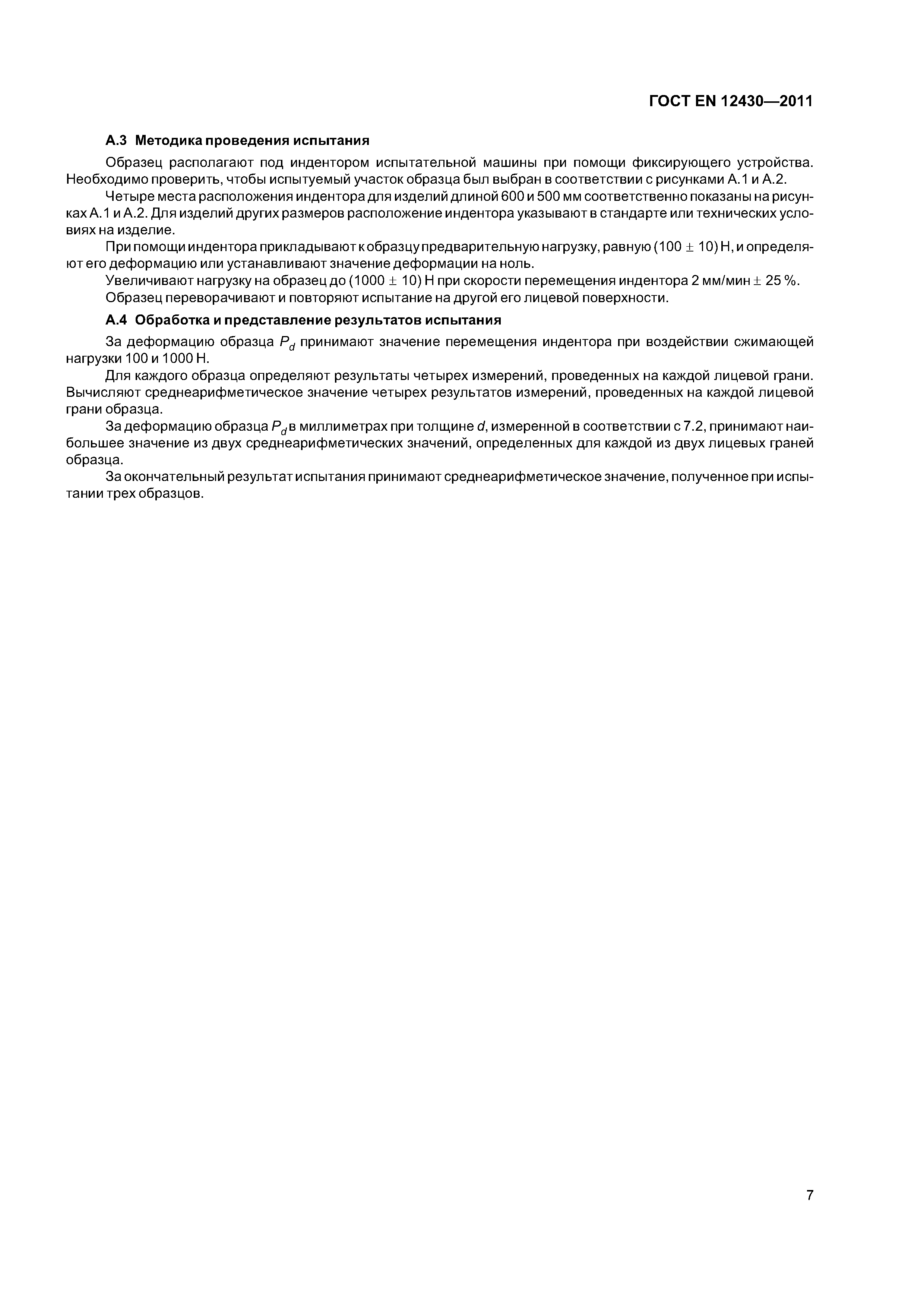 ГОСТ EN 12430—2011

А.3 Методика проведения испытания

Образец располагают под индентором испытательной машины при помощи фиксирующего устройства. Необходимо проверить, чтобы испытуемый участок образца был выбран в соответствии с рисунками А.1 и А.2.

Четыре места расположения индентора для изделий длиной 600 и 500 мм соответственно показаны на рисунках А.1 и А.2. Для изделий других размеров расположение индентора указывают в стандарте или технических условиях на изделие.

При помощи индентора прикладывают к образцу предварительную нагрузку, равную $(100 \pm 10)$ Н, и определяют его деформацию или устанавливают значение деформации на ноль.

Увеличивают нагрузку на образец до $(1000 \pm 10)$ Н при скорости перемещения индентора 2 мм/мин $\pm$ 25 %.

Образец переворачивают и повторяют испытание на другой его лицевой поверхности.

А.4 Обработка и представление результатов испытания

За деформацию образца $P_d$ принимают значение перемещения индентора при воздействии сжимающей нагрузки 100 и 1000 Н.

Для каждого образца определяют результаты четырех измерений, проведенных на каждой лицевой грани. Вычисляют среднеарифметическое значение четырех результатов измерений, проведенных на каждой лицевой грани образца.

За деформацию образца $P_d$ в миллиметрах при толщине $d$, измеренной в соответствии с 7.2, принимают наибольшее значение из двух среднеарифметических значений, определенных для каждой из двух лицевых граней образца.

За окончательный результат испытания принимают среднеарифметическое значение, полученное при испытании трех образцов.

7